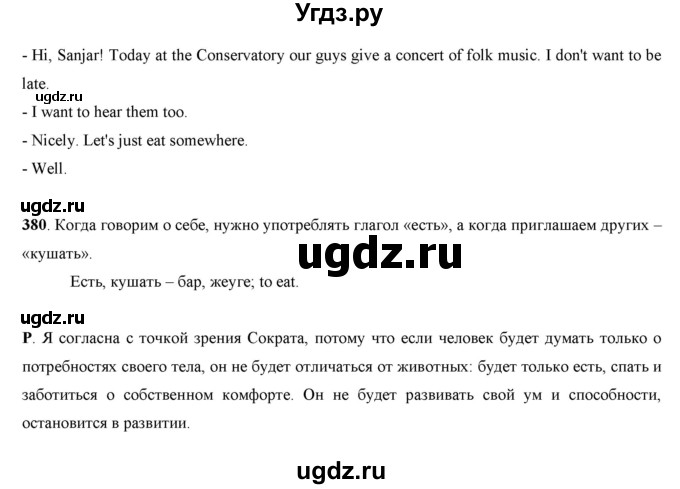 Угдз.ру

- Hi, Sanjar! Today at the Conservatory our guys give a concert of folk music. I don't want to be late.

ugdz.ru

- I want to hear them too.

- Nicely. Let's just eat somewhere.

- Well.

ugdz.ru

**380**. Когда говорим о себе, нужно употреблять глагол «есть», а когда приглашаем других – «кушать».

ugdz.ru

Есть, кушать – бар, жеуге; to eat.

ugdz.ru

**Р**. Я согласна с точкой зрения Сократа, потому что если человек будет думать только о потребностях своего тела, он не будет отличаться от животных: будет только есть, спать и заботиться о собственном комфорте. Он не будет развивать свой ум и способности, остановится в развитии.

ugdz.ru